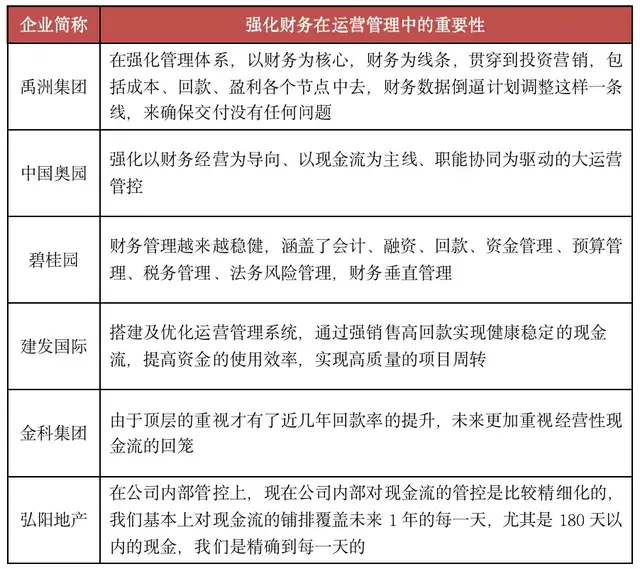 | 企业简称 | 强化财务在运营管理中的重要性 |
|---|---|
| 禹洲集团 | 在强化管理体系，以财务为核心，财务为线条，贯穿到投资营销，包括成本、回款、盈利各个节点中去，财务数据倒逼计划调整这样一条线，来确保交付没有任何问题 |
| 中国奥园 | 强化以财务经营为导向、以现金流为主线、职能协同为驱动的大运营管控 |
| 碧桂园 | 财务管理越来越稳健，涵盖了会计、融资、回款、资金管理、预算管理、税务管理、法务风险管理，财务垂直管理 |
| 建发国际 | 搭建及优化运营管理系统，通过强销售高回款实现健康稳定的现金流，提高资金的使用效率，实现高质量的项目周转 |
| 金科集团 | 由于顶层的重视才有了近几年回款率的提升，未来更加重视经营性现金流的回笼 |
| 弘阳地产 | 在公司内部管控上，现在公司内部对现金流的管控是比较精细化的，我们基本上对现金流的铺排覆盖未来1年的每一天，尤其是180天以内的现金，我们是精确到每一天的 |